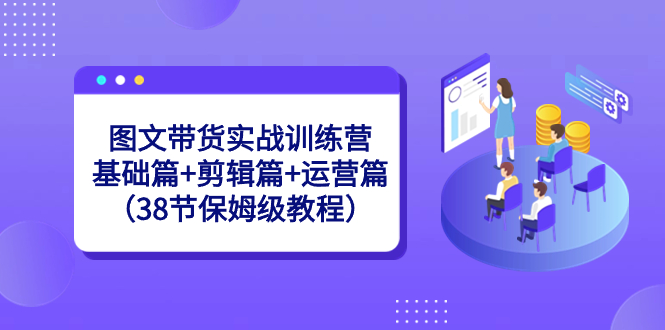 图文带货实战训练营
基础篇+剪辑篇+运营篇
（38节保姆级教程）